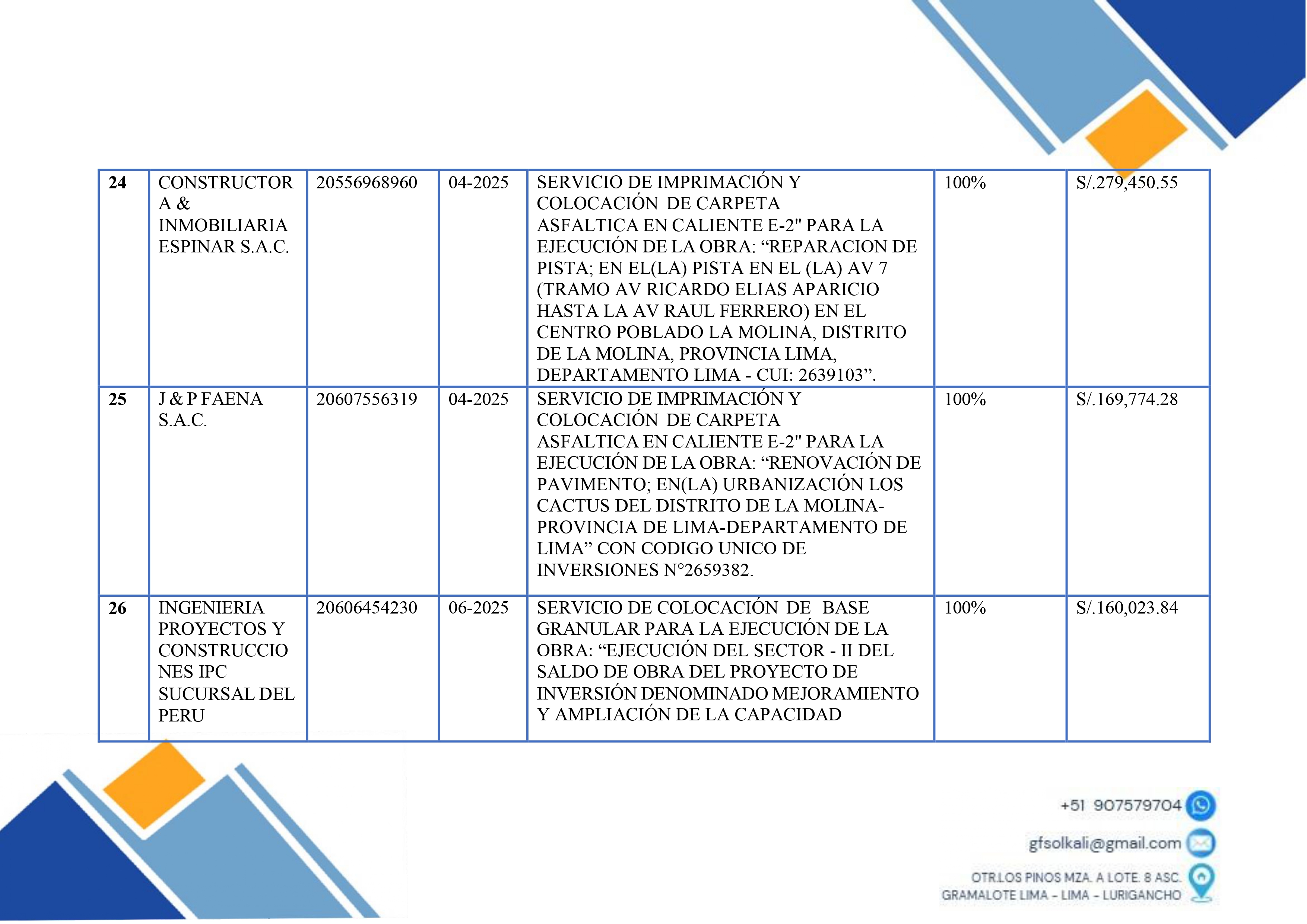 | 24 | CONSTRUCTORA & INMOBILIARIA ESPINAR S.A.C. | 20556968960 | 04-2025 | SERVICIO DE IMPRIMACIÓN Y COLOCACIÓN DE CARPETA ASFALTICA EN CALIENTE E-2" PARA LA EJECUCIÓN DE LA OBRA: “REPARACION DE PISTA; EN EL(LA) PISTA EN EL (LA) AV 7 (TRAMO AV RICARDO ELIAS APARICIO HASTA LA AV RAUL FERRERO) EN EL CENTRO POBLADO LA MOLINA, DISTRITO DE LA MOLINA, PROVINCIA LIMA, DEPARTAMENTO LIMA - CUI: 2639103”. | 100% | S/.279,450.55 |
|---|---|---|---|---|---|---|
| 25 | J & P FAENA S.A.C. | 20607556319 | 04-2025 | SERVICIO DE IMPRIMACIÓN Y COLOCACIÓN DE CARPETA ASFALTICA EN CALIENTE E-2" PARA LA EJECUCIÓN DE LA OBRA: “RENOVACIÓN DE PAVIMENTO; EN(LA) URBANIZACIÓN LOS CACTUS DEL DISTRITO DE LA MOLINA-PROVINCIA DE LIMA-DEPARTAMENTO DE LIMA” CON CODIGO UNICO DE INVERSIONES N°2659382. | 100% | S/.169,774.28 |
| 26 | INGENIERIA PROYECTOS Y CONSTRUCCIONES IPC SUCURSAL DEL PERU | 20606454230 | 06-2025 | SERVICIO DE COLOCACIÓN DE BASE GRANULAR PARA LA EJECUCIÓN DE LA OBRA: “EJECUCIÓN DEL SECTOR - II DEL SALDO DE OBRA DEL PROYECTO DE INVERSIÓN DENOMINADO MEJORAMIENTO Y AMPLIACIÓN DE LA CAPACIDAD | 100% | S/.160,023.84 |

+51 907579704

gfsolkali@gmail.com

OTR.LOS PINOS MZA. A LOTE. 8 ASC. GRAMALOTE LIMA - LIMA - LURIGANCHO